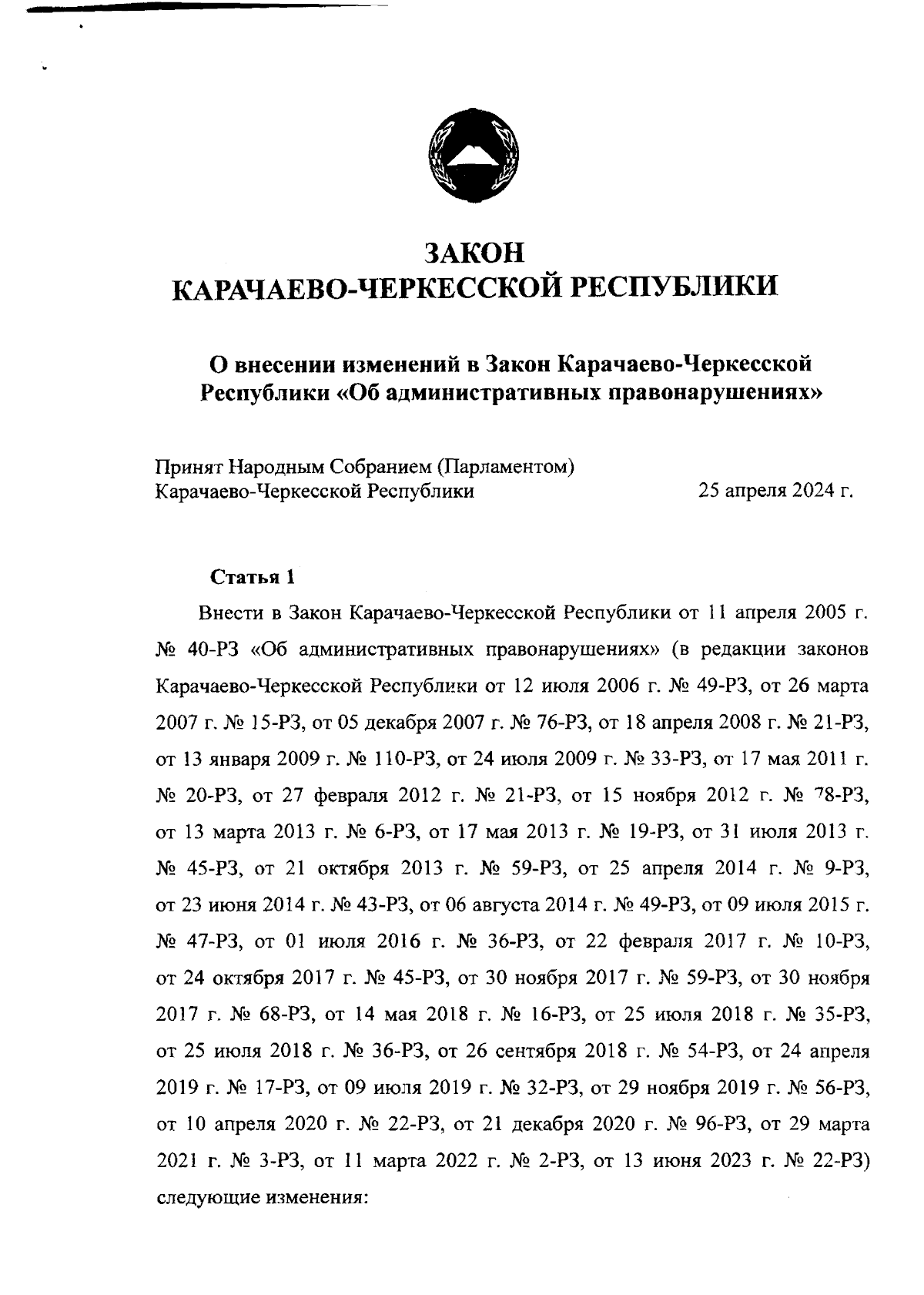 ЗАКОН
КАРАЧАЕВО-ЧЕРКЕССКОЙ РЕСПУБЛИКИ

О внесении изменений в Закон Карачаево-Черкесской Республики «Об административных правонарушениях»

Принят Народным Собранием (Парламентом) Карачаево-Черкесской Республики 25 апреля 2024 г.

Статья 1

Внести в Закон Карачаево-Черкесской Республики от 11 апреля 2005 г. № 40-РЗ «Об административных правонарушениях» (в редакции законов Карачаево-Черкесской Республики от 12 июля 2006 г. № 49-РЗ, от 26 марта 2007 г. № 15-РЗ, от 05 декабря 2007 г. № 76-РЗ, от 18 апреля 2008 г. № 21-РЗ, от 13 января 2009 г. № 110-РЗ, от 24 июля 2009 г. № 33-РЗ, от 17 мая 2011 г. № 20-РЗ, от 27 февраля 2012 г. № 21-РЗ, от 15 ноября 2012 г. № 78-РЗ, от 13 марта 2013 г. № 6-РЗ, от 17 мая 2013 г. № 19-РЗ, от 31 июля 2013 г. № 45-РЗ, от 21 октября 2013 г. № 59-РЗ, от 25 апреля 2014 г. № 9-РЗ, от 23 июня 2014 г. № 43-РЗ, от 06 августа 2014 г. № 49-РЗ, от 09 июля 2015 г. № 47-РЗ, от 01 июля 2016 г. № 36-РЗ, от 22 февраля 2017 г. № 10-РЗ, от 24 октября 2017 г. № 45-РЗ, от 30 ноября 2017 г. № 59-РЗ, от 30 ноября 2017 г. № 68-РЗ, от 14 мая 2018 г. № 16-РЗ, от 25 июля 2018 г. № 35-РЗ, от 25 июля 2018 г. № 36-РЗ, от 26 сентября 2018 г. № 54-РЗ, от 24 апреля 2019 г. № 17-РЗ, от 09 июля 2019 г. № 32-РЗ, от 29 ноября 2019 г. № 56-РЗ, от 10 апреля 2020 г. № 22-РЗ, от 21 декабря 2020 г. № 96-РЗ, от 29 марта 2021 г. № 3-РЗ, от 11 марта 2022 г. № 2-РЗ, от 13 июня 2023 г. № 22-РЗ) следующие изменения: